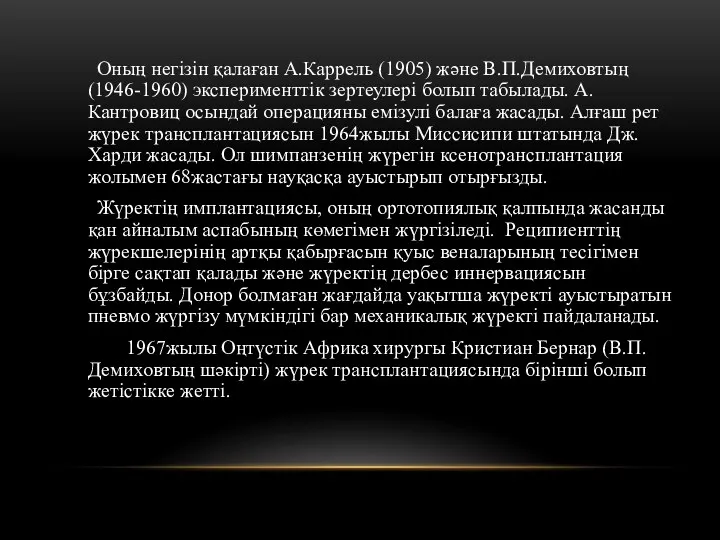 Оның негізін қалаған А.Каррель (1905) және В.П.Демиховтың (1946-1960) эксперименттік зертеулері болып табылады. А. Кантровиц осындай операцияны емізулі балаға жасады. Алғаш рет жүрек трансплантациясын 1964жылы Миссисипи штатында Дж. Харди жасады. Ол шимпанзенің жүрегін ксенотрансплантация жолымен 68жастағы науқасқа ауыстырып отырғызды.

Жүректің имплантациясы, оның ортотопиялық қалпында жасанды қан айналым аспабының көмегімен жүргізіледі. Реципиенттің жүрекшелерінің артқы қабырғасын қуыс веналарының тесігімен бірге сақтап қалады және жүректің дербес иннервациясын бұзбайды. Донор болмаған жағдайда уақытша жүректі ауыстыратын пневмо жүргізу мүмкіндігі бар механикалық жүректі пайдаланады.

1967жылы Оңтүстік Африка хирургы Кристиан Бернар (В.П. Демиховтың шәкірті) жүрек трансплантациясында бірінші болып жетістікке жетті.